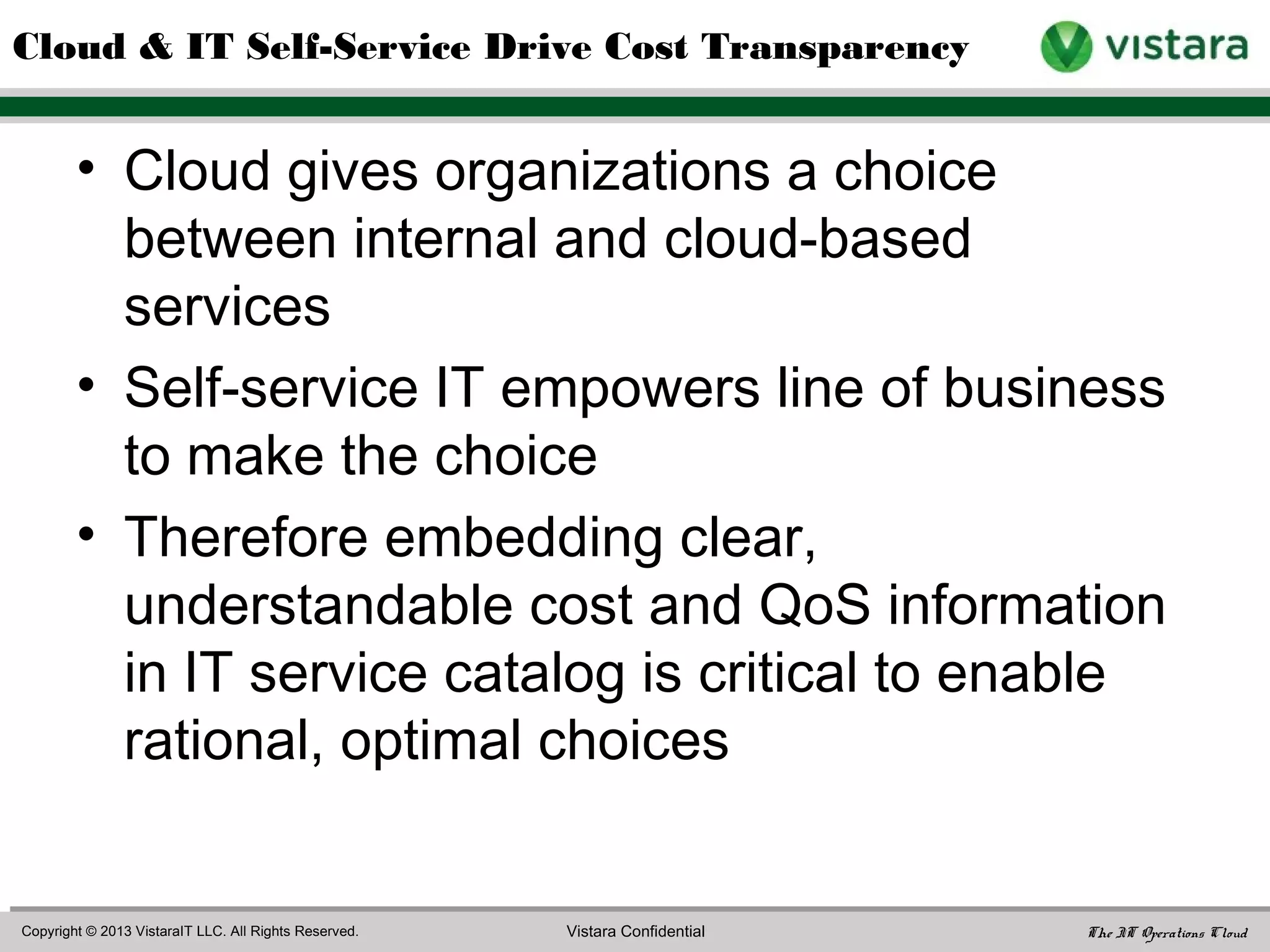 Cloud & IT Self-Service Drive Cost Transparency

vistara

• Cloud gives organizations a choice between internal and cloud-based services

• Self-service IT empowers line of business to make the choice

• Therefore embedding clear, understandable cost and QoS information in IT service catalog is critical to enable rational, optimal choices

Copyright © 2013 VistaraIT LLC. All Rights Reserved.

Vistara Confidential

The IT Operations Cloud